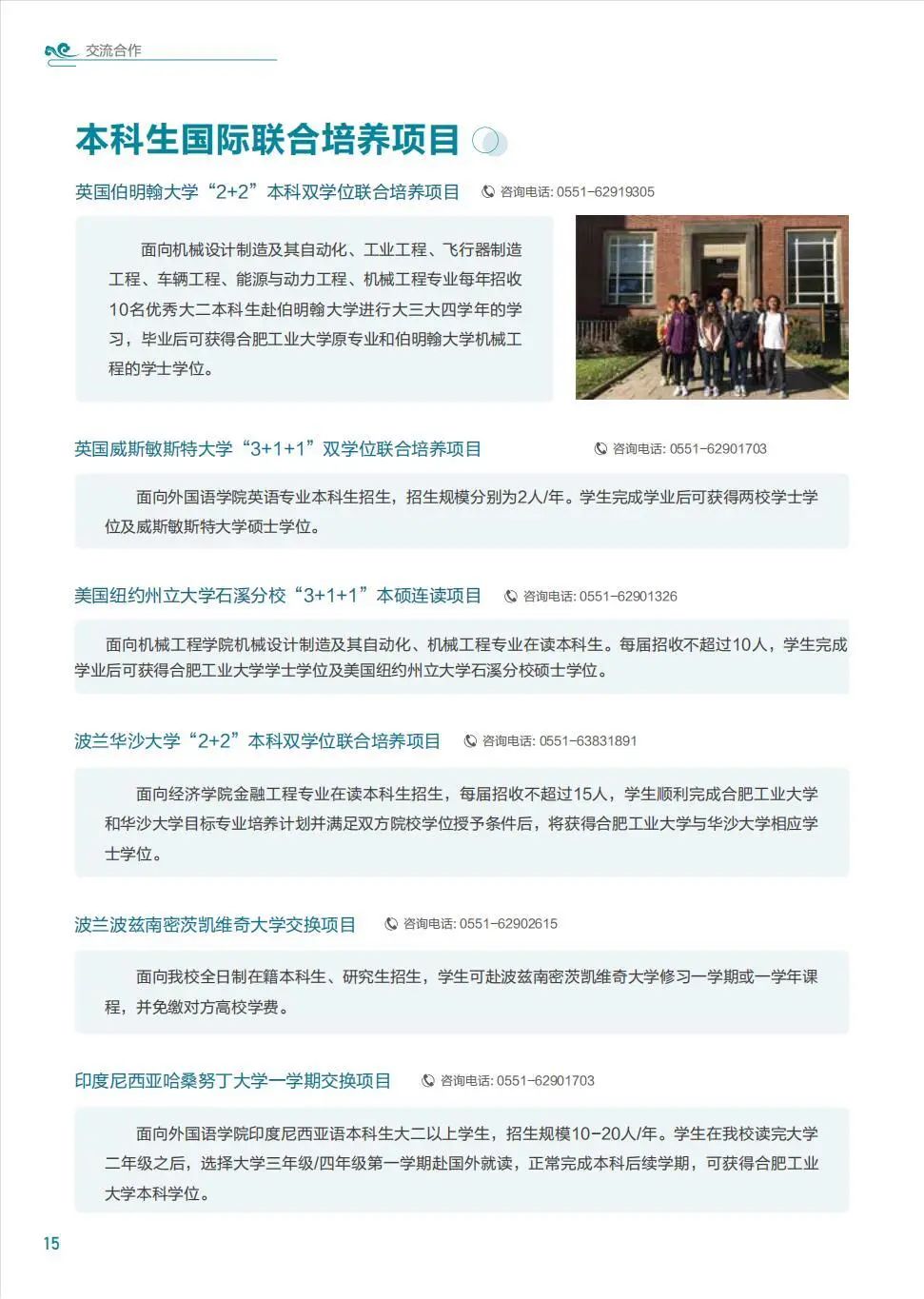 交流合作

本科生国际联合培养项目

英国伯明翰大学“2+2”本科双学位联合培养项目 咨询电话: 0551-62919305

面向机械设计制造及其自动化、工业工程、飞行器制造工程、车辆工程、能源与动力工程、机械工程专业每年招收10名优秀大二本科生赴伯明翰大学进行大三大四学年的学习，毕业后可获得合肥工业大学原专业和伯明翰大学机械工程的学士学位。

英国威斯敏斯特大学“3+1+1”双学位联合培养项目 咨询电话: 0551-62901703

面向外国语学院英语专业本科生招生，招生规模分别为2人/年。学生完成学业后可获得两校学士学位及威斯敏斯特大学硕士学位。

美国纽约州立大学石溪分校“3+1+1”本硕连读项目 咨询电话: 0551-62901326

面向机械工程学院机械设计制造及其自动化、机械工程专业在读本科生。每届招收不超过10人，学生完成学业后可获得合肥工业大学学士学位及美国纽约州立大学石溪分校硕士学位。

波兰华沙大学“2+2”本科双学位联合培养项目 咨询电话: 0551-63831891

面向经济学院金融工程专业在读本科生招生，每届招收不超过15人，学生顺利完成合肥工业大学和华沙大学目标专业培养计划并满足双方院校学位授予条件后，将获得合肥工业大学与华沙大学相应学士学位。

波兰波兹南密茨凯维奇大学交换项目 咨询电话: 0551-62902615

面向我校全日制在籍本科生、研究生招生，学生可赴波兹南密茨凯维奇大学修习一学期或一学年课程，并免缴对方高校学费。

印度尼西亚哈桑努丁大学一学期交换项目 咨询电话: 0551-62901703

面向外国语学院印度尼西亚语本科生大二以上学生，招生规模10-20人/年。学生在我校读完大学二年级之后，选择大学三年级/四年级第一学期赴国外就读，正常完成本科后续学期，可获得合肥工业大学本科学位。

15